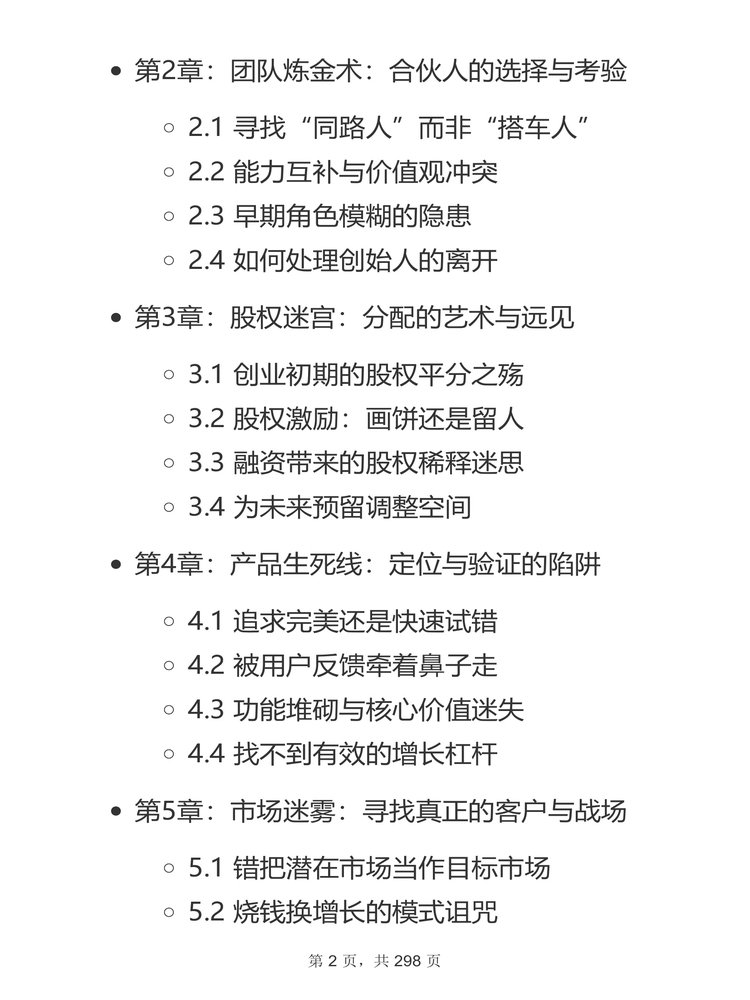 - 第2章：团队炼金术：合伙人的选择与考验
  - 2.1 寻找“同路人”而非“搭车人”
  - 2.2 能力互补与价值观冲突
  - 2.3 早期角色模糊的隐患
  - 2.4 如何处理创始人的离开
- 第3章：股权迷宫：分配的艺术与远见
  - 3.1 创业初期的股权平分之殇
  - 3.2 股权激励：画饼还是留人
  - 3.3 融资带来的股权稀释迷思
  - 3.4 为未来预留调整空间
- 第4章：产品生死线：定位与验证的陷阱
  - 4.1 追求完美还是快速试错
  - 4.2 被用户反馈牵着鼻子走
  - 4.3 功能堆砌与核心价值迷失
  - 4.4 找不到有效的增长杠杆
- 第5章：市场迷雾：寻找真正的客户与战场
  - 5.1 错把潜在市场当作目标市场
  - 5.2 烧钱换增长的模式诅咒

第 2 页，共 298 页